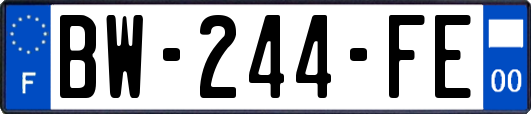 F
BW-244-FE
00